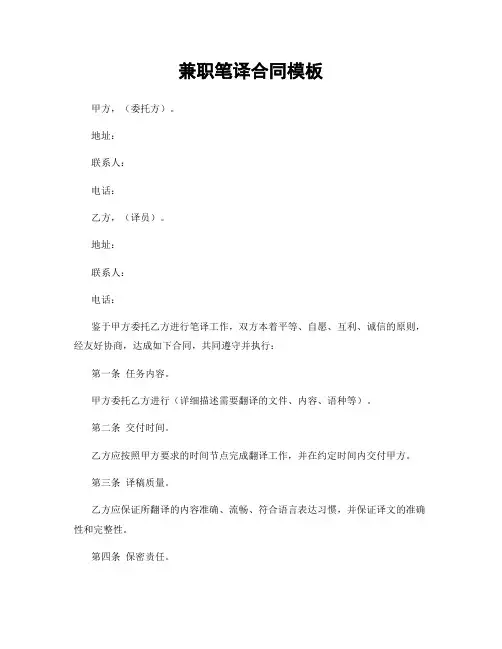 兼职笔译合同模板

甲方，（委托方）。

地址：

联系人：

电话：

乙方，（译员）。

地址：

联系人：

电话：

鉴于甲方委托乙方进行笔译工作，双方本着平等、自愿、互利、诚信的原则，经友好协商，达成如下合同，共同遵守并执行：

第一条 任务内容。

甲方委托乙方进行（详细描述需要翻译的文件、内容、语种等）。

第二条 交付时间。

乙方应按照甲方要求的时间节点完成翻译工作，并在约定时间内交付甲方。

第三条 译稿质量。

乙方应保证所翻译的内容准确、流畅、符合语言表达习惯，并保证译文的准确性和完整性。

第四条 保密责任。